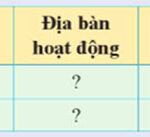 | Địa bàn hoạt động |
|---|
| ? |
| ? |